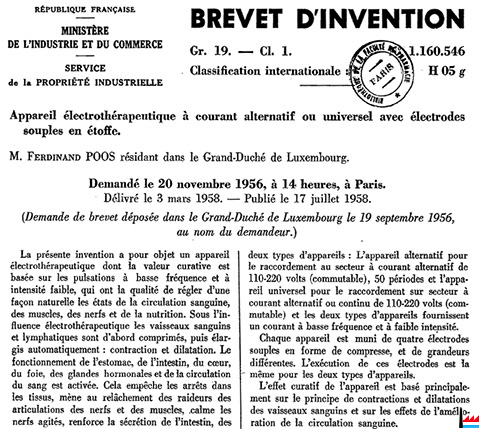 RÉPUBLIQUE FRANÇAISE

MINISTÈRE
DE L'INDUSTRIE ET DU COMMERCE

SERVICE
de la PROPRIÉTÉ INDUSTRIELLE

BREVET D'INVENTION

Gr. 19. — Cl. 1.

1.160.546

Classification internationale :

H 05 g

BIBLIOTHÈQUE DE LA FACULTÉ DE PHARMACIE
PARIS

Appareil électrothérapeutique à courant alternatif ou universel avec électrodes souples en étoffe.

M. FERDINAND POOS résidant dans le Grand-Duché de Luxembourg.

Demandé le 20 novembre 1956, à 14 heures, à Paris.
Délivré le 3 mars 1958. — Publié le 17 juillet 1958.

(Demande de brevet déposée dans le Grand-Duché de Luxembourg le 19 septembre 1956, au nom du demandeur.)

La présente invention a pour objet un appareil électrothérapeutique dont la valeur curative est basée sur les pulsations à basse fréquence et à intensité faible, qui ont la qualité de régler d'une façon naturelle les états de la circulation sanguine, des muscles, des nerfs et de la nutrition. Sous l'influence électrothérapeutique les vaisseaux sanguins et lymphatiques sont d'abord comprimés, puis élargis automatiquement : contraction et dilatation. Le fonctionnement de l'estomac, de l'intestin, du cœur, du foie, des glandes hormonales et de la circulation du sang est activée. Cela empêche les arrêts dans les tissus, mène au relâchement des raideurs des articulations des nerfs et des muscles, calme les nerfs agités, renforce la sécrétion de l'intestin, des

deux types d'appareils : L'appareil alternatif pour le raccordement au secteur à courant alternatif de 110-220 volts (commutable), 50 périodes et l'appareil universel pour le raccordement sur secteur à courant alternatif ou continu de 110-220 volts (commutable) et les deux types d'appareils fournissent un courant à basse fréquence et à faible intensité.

Chaque appareil est muni de quatre électrodes souples en forme de compresse, et de grandeurs différentes. L'exécution de ces électrodes est la même pour les deux types d'appareils.

L'effet curatif de l'appareil est basé principalement sur le principe de contractions et dilatations des vaisseaux sanguins et sur les effets de l'amélioration de la circulation sanguine.